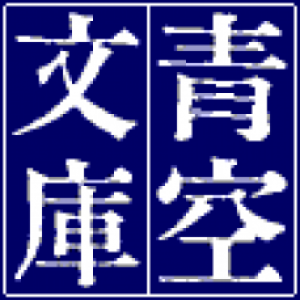 青空
文庫